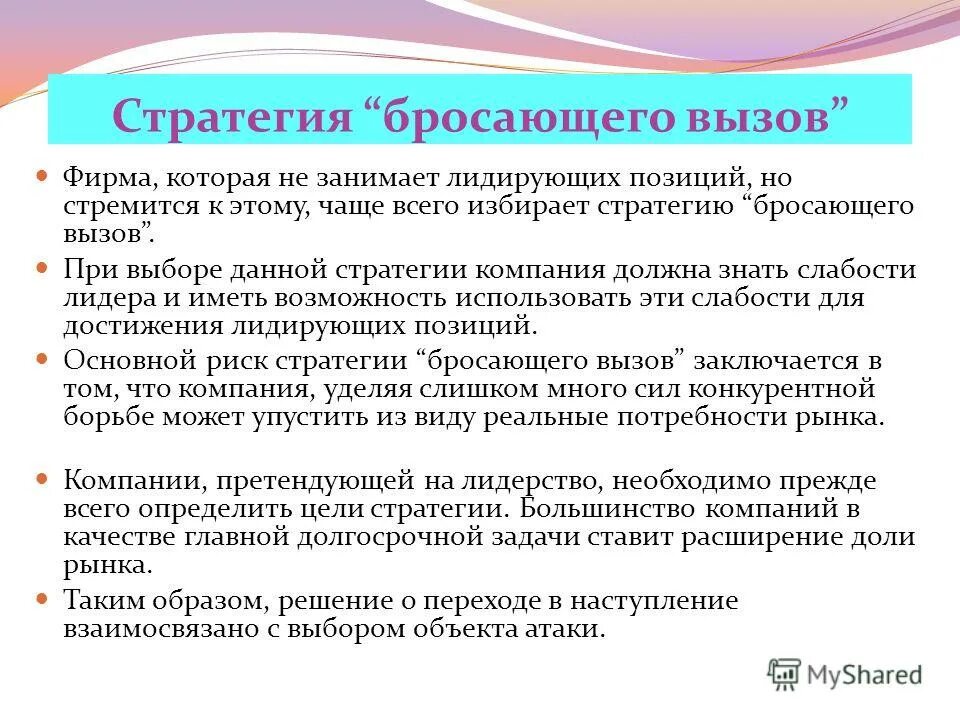 Стратегия “бросающего вызов”

Фирма, которая не занимает лидирующих позиций, но стремится к этому, чаще всего избирает стратегию “бросающего вызов”.

При выборе данной стратегии компания должна знать слабости лидера и иметь возможность использовать эти слабости для достижения лидирующих позиций.

Основной риск стратегии “бросающего вызов” заключается в том, что компания, уделяя слишком много сил конкурентной борьбе может упустить из виду реальные потребности рынка.

Компании, претендующей на лидерство, необходимо прежде всего определить цели стратегии. Большинство компаний в качестве главной долгосрочной задачи ставит расширение доли рынка.

Таким образом, решение о переходе в наступление взаимосвязано с выбором объекта атаки.

MyShared